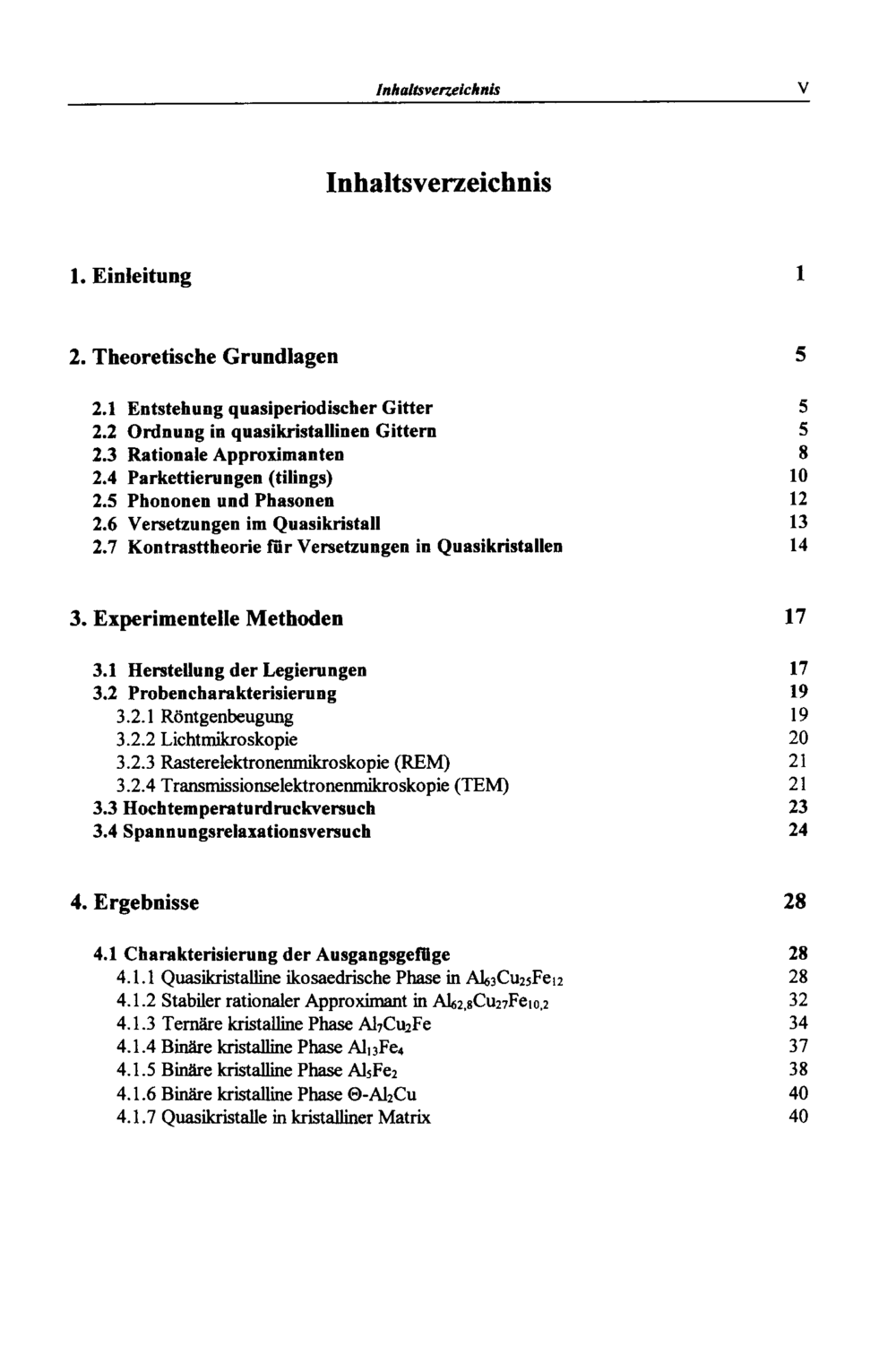 Inhaltsverzeichnis V

Inhaltsverzeichnis

1. Einleitung 1

2. Theoretische Grundlagen 5

2.1 Entstehung quasiperiodischer Gitter 5
2.2 Ordnung in quasikristallinen Gittern 5
2.3 Rationale Approximanten 8
2.4 Parkettierungen (tilings) 10
2.5 Phononen und Phasonen 12
2.6 Versetzungen im Quasikristall 13
2.7 Kontrasttheorie für Versetzungen in Quasikristallen 14

3. Experimentelle Methoden 17

3.1 Herstellung der Legierungen 17
3.2 Probencharakterisierung 19
3.2.1 Röntgenbeugung 19
3.2.2 Lichtmikroskopie 20
3.2.3 Rasterelektronenmikroskopie (REM) 21
3.2.4 Transmissionselektronenmikroskopie (TEM) 21
3.3 Hochtemperaturdruckversuch 23
3.4 Spannungsrelaxationsversuch 24

4. Ergebnisse 28

4.1 Charakterisierung der Ausgangsgefüge 28
4.1.1 Quasikristalline ikosaedrische Phase in $Al_{63}Cu_{25}Fe_{12}$ 28
4.1.2 Stabiler rationaler Approximant in $Al_{62,8}Cu_{27}Fe_{10,2}$ 32
4.1.3 Ternäre kristalline Phase $Al_7Cu_2Fe$ 34
4.1.4 Binäre kristalline Phase $Al_{13}Fe_4$ 37
4.1.5 Binäre kristalline Phase $Al_5Fe_2$ 38
4.1.6 Binäre kristalline Phase $\Theta$-$Al_2Cu$ 40
4.1.7 Quasikristalle in kristalliner Matrix 40